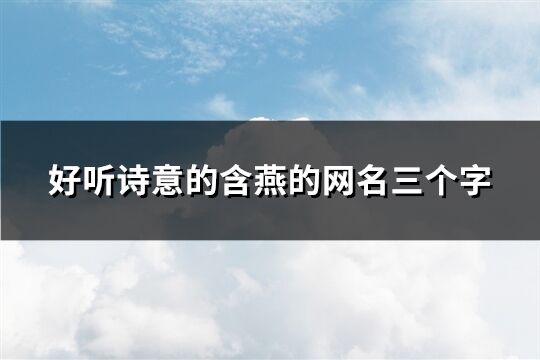 好听诗意的含燕的网名三个字